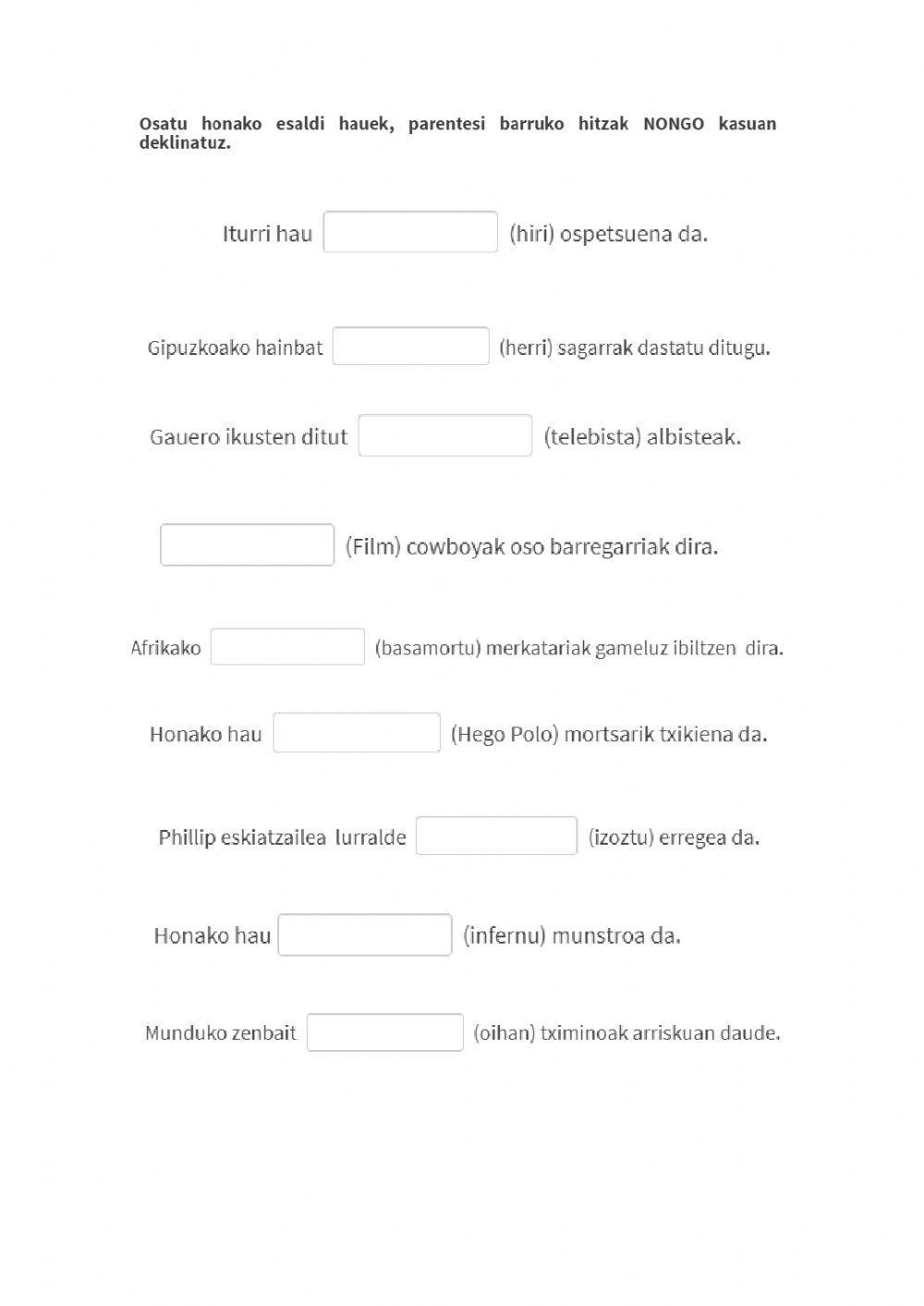 Osatu honako esaldi hauek, parentesi barruko hitzak NONGO kasuan deklinatuz.

Iturri hau (hiri) ospetsuena da.

Gipuzkoako hainbat (herri) sagarrak dastatu ditugu.

Gauero ikusten ditut (telebista) albisteak.

(Film) cowboyak oso barregarriak dira.

Afrikako (basamortu) merkatariak gameluz ibiltzen dira.

Honako hau (Hego Polo) mortsarik txikiena da.

Phillip eskiatzailea lurralde (izoztu) erregea da.

Honako hau (infernu) munstroa da.

Munduko zenbait (oihan) tximinoak arriskuan daude.